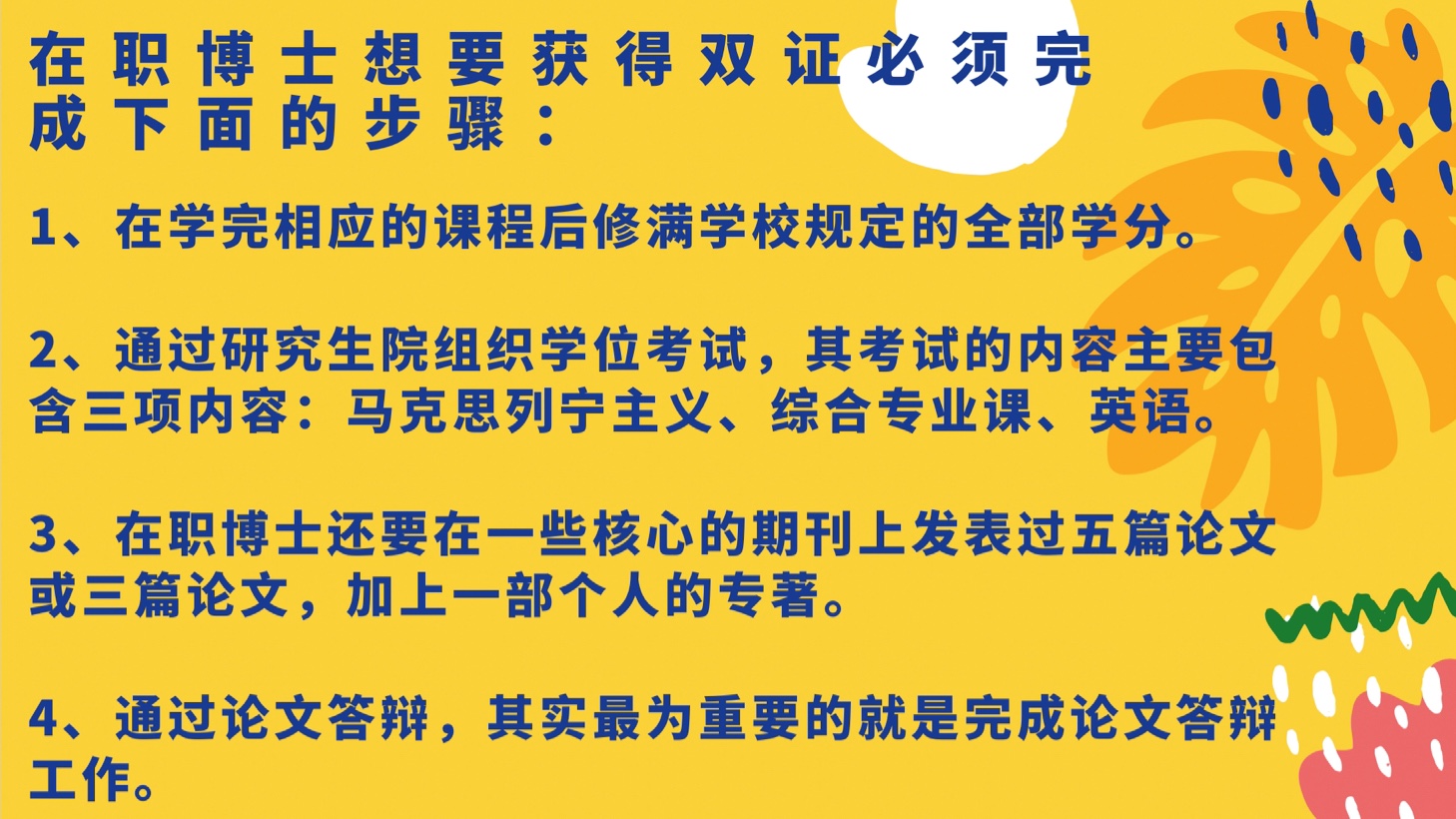 在职博士想要获得双证必须完成下面的步骤：

1、在学完相应的课程后修满学校规定的全部学分。

2、通过研究生院组织学位考试，其考试的内容主要包含三项内容：马克思列宁主义、综合专业课、英语。

3、在职博士还要在一些核心的期刊上发表过五篇论文或三篇论文，加上一部个人的专著。

4、通过论文答辩，其实最为重要的就是完成论文答辩工作。